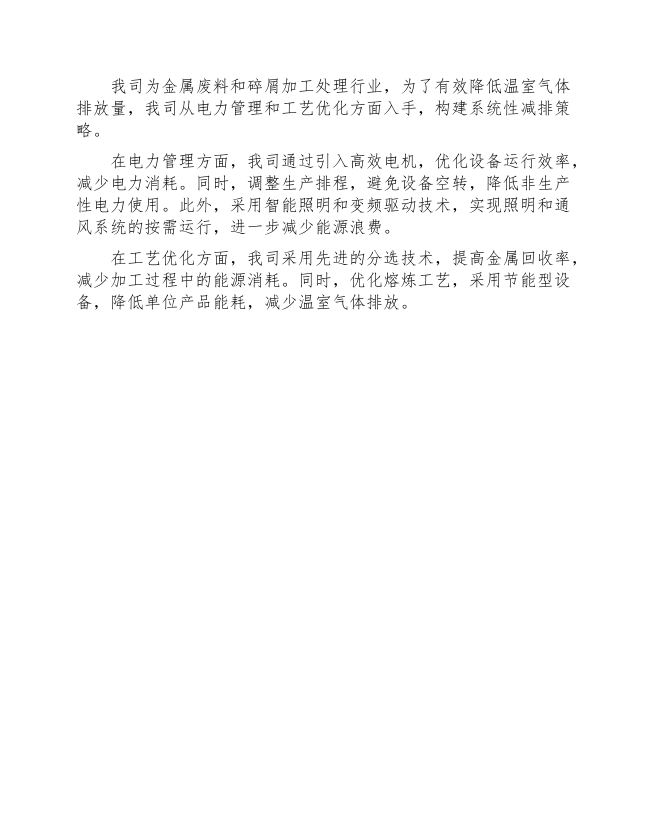 我司为金属废料和碎屑加工处理行业，为了有效降低温室气体排放量，我司从电力管理和工艺优化方面入手，构建系统性减排策略。

在电力管理方面，我司通过引入高效电机，优化设备运行效率，减少电力消耗。同时，调整生产排程，避免设备空转，降低非生产性电力使用。此外，采用智能照明和变频驱动技术，实现照明和通风系统的按需运行，进一步减少能源浪费。

在工艺优化方面，我司采用先进的分选技术，提高金属回收率，减少加工过程中的能源消耗。同时，优化熔炼工艺，采用节能型设备，降低单位产品能耗，减少温室气体排放。